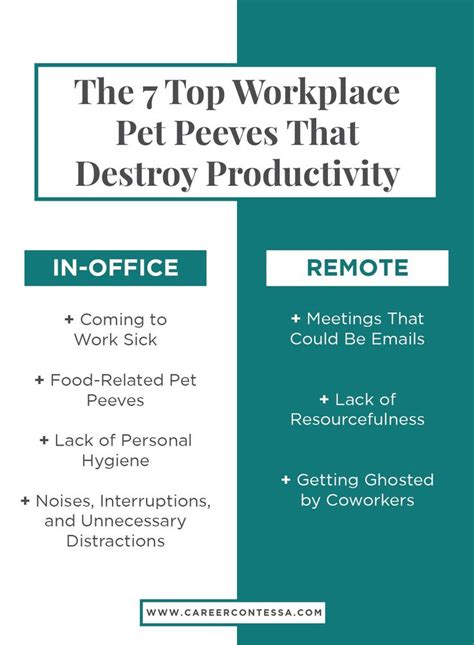 The 7 Top Workplace Pet Peeves That Destroy Productivity

IN-OFFICE

+ Coming to Work Sick

+ Food-Related Pet Peeves

+ Lack of Personal Hygiene

+ Noises, Interruptions, and Unnecessary Distractions

REMOTE

+ Meetings That Could Be Emails

+ Lack of Resourcefulness

+ Getting Ghosted by Coworkers

WWW.CAREERCONTESSA.COM